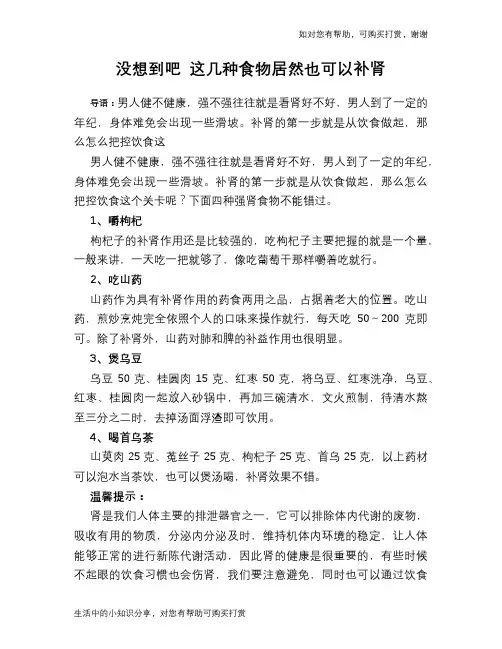 如对您有帮助，可购买打赏，谢谢

没想到吧 这几种食物居然也可以补肾

导语：男人健不健康，强不强往往就是看肾好不好，男人到了一定的年纪，身体难免会出现一些滑坡。补肾的第一步就是从饮食做起，那么怎么把控饮食这

男人健不健康，强不强往往就是看肾好不好，男人到了一定的年纪，身体难免会出现一些滑坡。补肾的第一步就是从饮食做起，那么怎么把控饮食这个关卡呢？下面四种强肾食物不能错过。

1、嚼枸杞

枸杞子的补肾作用还是比较强的，吃枸杞子主要把握的就是一个量，一般来讲，一天吃一把就够了，像吃葡萄干那样嚼着吃就行。

2、吃山药

山药作为具有补肾作用的药食两用之品，占据着老大的位置。吃山药，煎炒烹炖完全依照个人的口味来操作就行，每天吃 50～200 克即可。除了补肾外，山药对肺和脾的补益作用也很明显。

3、煲乌豆

乌豆 50 克、桂圆肉 15 克、红枣 50 克，将乌豆、红枣洗净，乌豆、红枣、桂圆肉一起放入砂锅中，再加三碗清水，文火煎制，待清水熬至三分之二时，去掉汤面浮渣即可饮用。

4、喝首乌茶

山萸肉 25 克、菟丝子 25 克、枸杞子 25 克、首乌 25 克，以上药材可以泡水当茶饮，也可以煲汤喝，补肾效果不错。

温馨提示：

肾是我们人体主要的排泄器官之一，它可以排除体内代谢的废物，吸收有用的物质，分泌内分泌及时，维持机体内环境的稳定，让人体能够正常的进行新陈代谢活动，因此肾的健康是很重要的，有些时候不起眼的饮食习惯也会伤肾，我们要注意避免，同时也可以通过饮食

生活中的小知识分享，对您有帮助可购买打赏